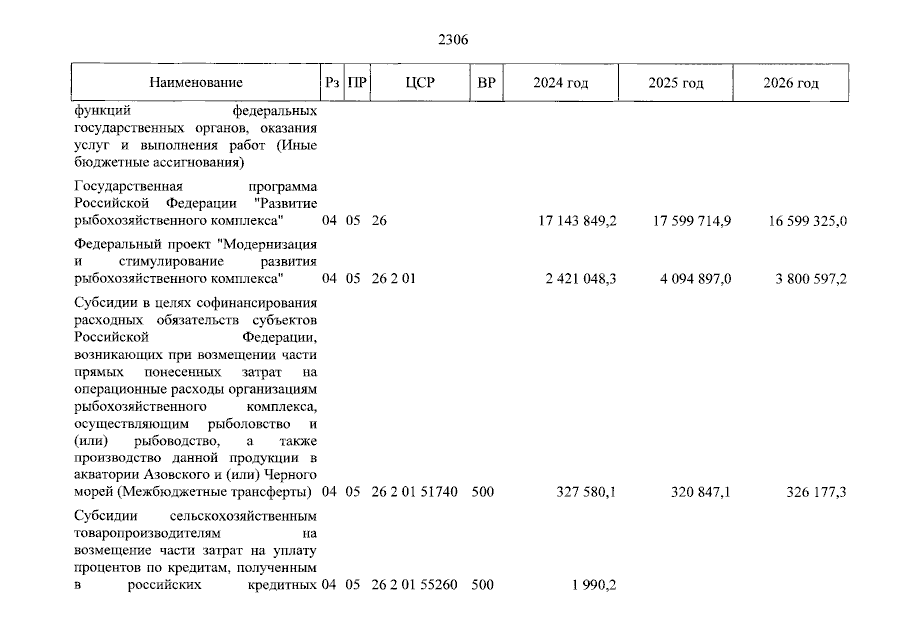 2306

| Наименование | Рз | ПР | ЦСР | ВР | 2024 год | 2025 год | 2026 год |
|---|---|---|---|---|---|---|---|
| функций федеральных государственных органов, оказания услуг и выполнения работ (Иные бюджетные ассигнования) | | | | | | | |
| Государственная программа Российской Федерации "Развитие рыбохозяйственного комплекса" | 04 | 05 | 26 | | 17 143 849,2 | 17 599 714,9 | 16 599 325,0 |
| Федеральный проект "Модернизация и стимулирование развития рыбохозяйственного комплекса" | 04 | 05 | 26 2 01 | | 2 421 048,3 | 4 094 897,0 | 3 800 597,2 |
| Субсидии в целях софинансирования расходных обязательств субъектов Российской Федерации, возникающих при возмещении части прямых понесенных затрат на операционные расходы организациям рыбохозяйственного комплекса, осуществляющим рыболовство и (или) рыбоводство, а также производство данной продукции в акватории Азовского и (или) Черного морей (Межбюджетные трансферты) | 04 | 05 | 26 2 01 51740 | 500 | 327 580,1 | 320 847,1 | 326 177,3 |
| Субсидии сельскохозяйственным товаропроизводителям на возмещение части затрат на уплату процентов по кредитам, полученным в российских кредитных | 04 | 05 | 26 2 01 55260 | 500 | 1 990,2 | | |